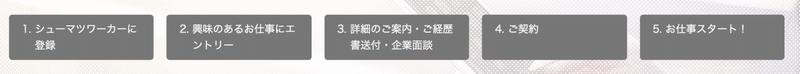 1. シューマツワーカーに登録

2. 興味のあるお仕事にエントリー

3. 詳細のご案内・ご経歴書送付・企業面談

4. ご契約

5. お仕事スタート！